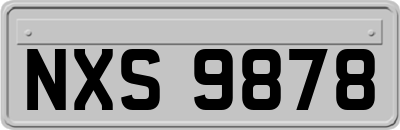 NXS 9878